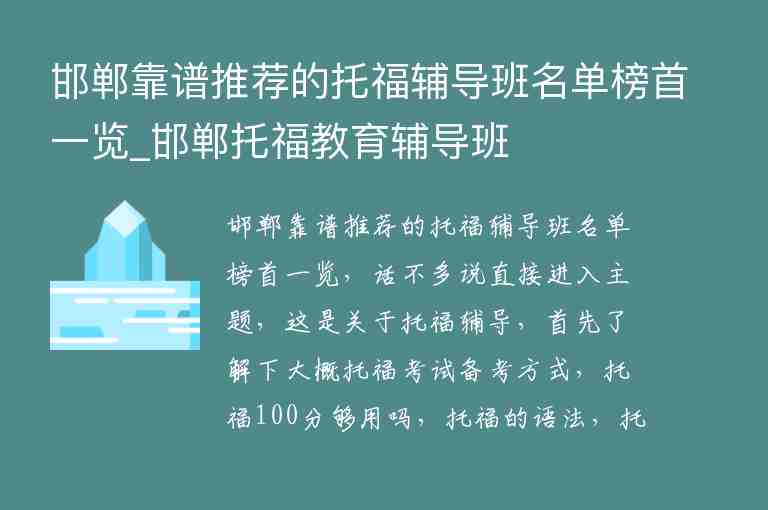 邯郸靠谱推荐的托福辅导班名单榜首一览_邯郸托福教育辅导班

邯郸靠谱推荐的托福辅导班名单榜首一览，话不多说直接进入主题，这是关于托福辅导，首先了解下大概托福考试备考方式，托福100分够用吗，托福的语法，托